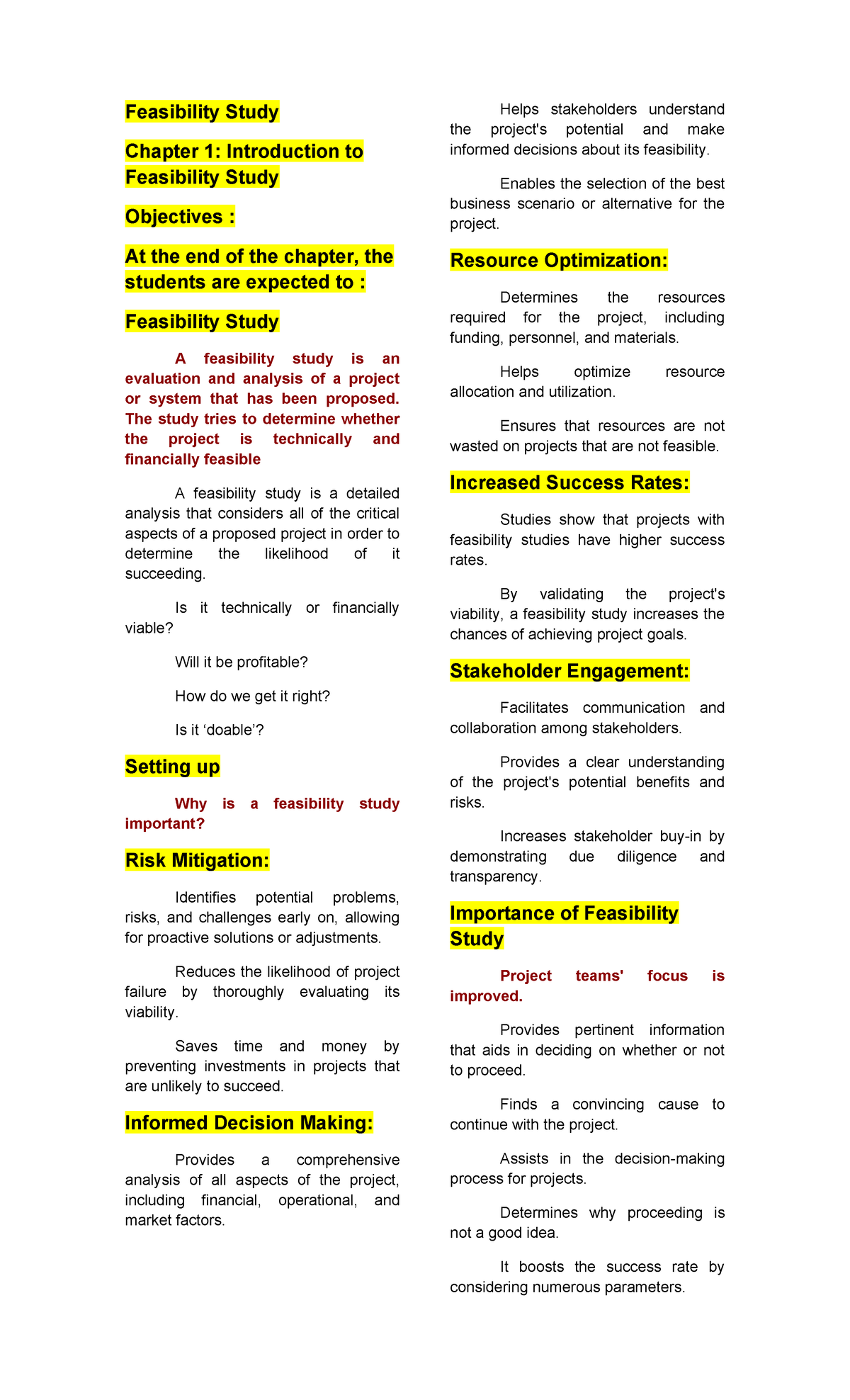 Feasibility Study

Chapter 1: Introduction to Feasibility Study

Objectives :

At the end of the chapter, the students are expected to :

Feasibility Study

A feasibility study is an evaluation and analysis of a project or system that has been proposed. The study tries to determine whether the project is technically and financially feasible

A feasibility study is a detailed analysis that considers all of the critical aspects of a proposed project in order to determine the likelihood of it succeeding.

Is it technically or financially viable?

Will it be profitable?

How do we get it right?

Is it ‘doable’?

Setting up

Why is a feasibility study important?

Risk Mitigation:

Identifies potential problems, risks, and challenges early on, allowing for proactive solutions or adjustments.

Reduces the likelihood of project failure by thoroughly evaluating its viability.

Saves time and money by preventing investments in projects that are unlikely to succeed.

Informed Decision Making:

Provides a comprehensive analysis of all aspects of the project, including financial, operational, and market factors.

Helps stakeholders understand the project's potential and make informed decisions about its feasibility.

Enables the selection of the best business scenario or alternative for the project.

Resource Optimization:

Determines the resources required for the project, including funding, personnel, and materials.

Helps optimize resource allocation and utilization.

Ensures that resources are not wasted on projects that are not feasible.

Increased Success Rates:

Studies show that projects with feasibility studies have higher success rates.

By validating the project's viability, a feasibility study increases the chances of achieving project goals.

Stakeholder Engagement:

Facilitates communication and collaboration among stakeholders.

Provides a clear understanding of the project's potential benefits and risks.

Increases stakeholder buy-in by demonstrating due diligence and transparency.

Importance of Feasibility Study

Project teams' focus is improved.

Provides pertinent information that aids in deciding on whether or not to proceed.

Finds a convincing cause to continue with the project.

Assists in the decision-making process for projects.

Determines why proceeding is not a good idea.

It boosts the success rate by considering numerous parameters.